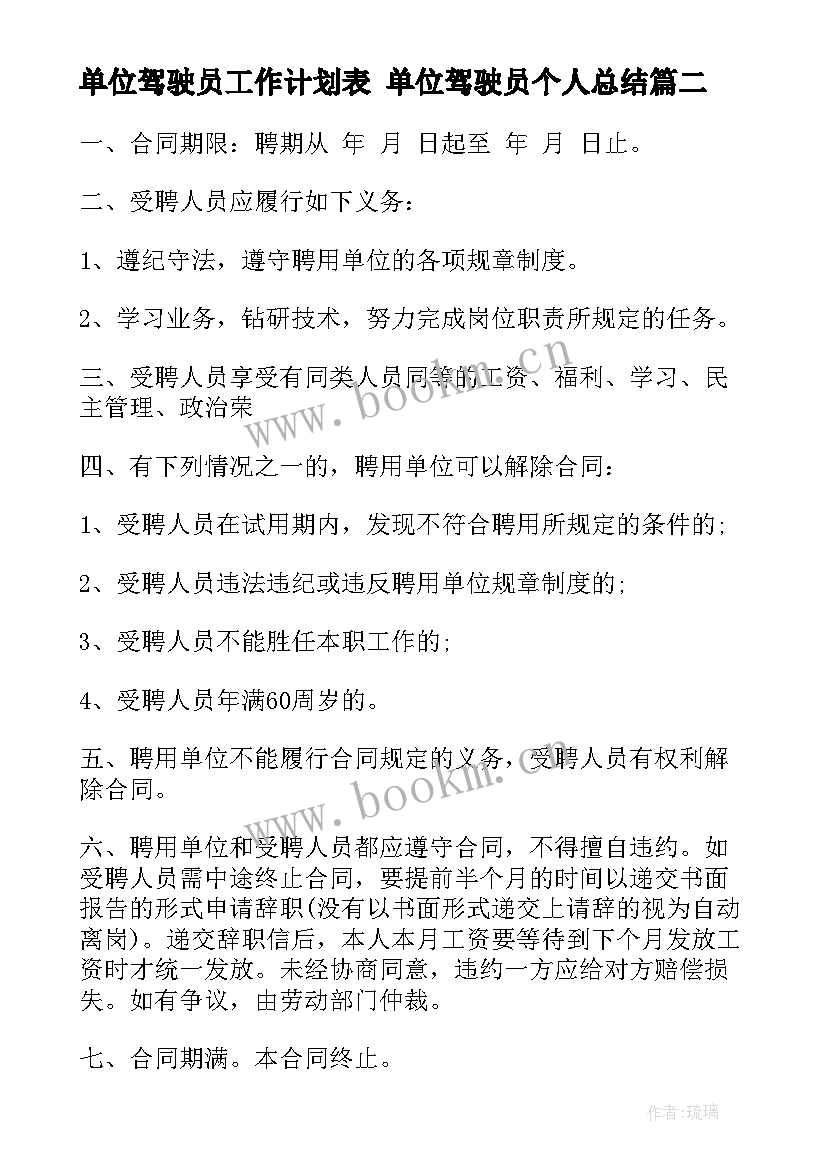 单位驾驶员工作计划表 单位驾驶员个人总结篇二

一、合同期限：聘期从 年 月 日起至 年 月 日止。

二、受聘人员应履行如下义务：

1、遵纪守法，遵守聘用单位的各项规章制度。

2、学习业务，钻研技术，努力完成岗位职责所规定的任务。

三、受聘人员享受有同类人员同等的工资、福利、学习、民主管理、政治荣

四、有下列情况之一的，聘用单位可以解除合同：

1、受聘人员在试用期内，发现不符合聘用所规定的条件的;

2、受聘人员违法违纪或违反聘用单位规章制度的;

3、受聘人员不能胜任本职工作的;

4、受聘人员年满60周岁的。

五、聘用单位不能履行合同规定的义务，受聘人员有权利解除合同。

六、聘用单位和受聘人员都应遵守合同，不得擅自违约。如受聘人员需中途终止合同，要提前半个月的时间以递交书面报告的形式申请辞职(没有以书面形式递交上请辞的视为自动离岗)。递交辞职信后，本人本月工资要等待到下个月发放工资时才统一发放。未经协商同意，违约一方应给对方赔偿损失。如有争议，由劳动部门仲裁。

七、合同期满。本合同终止。

www.bookm.cn

www.bookm.cn

作者:琉璃